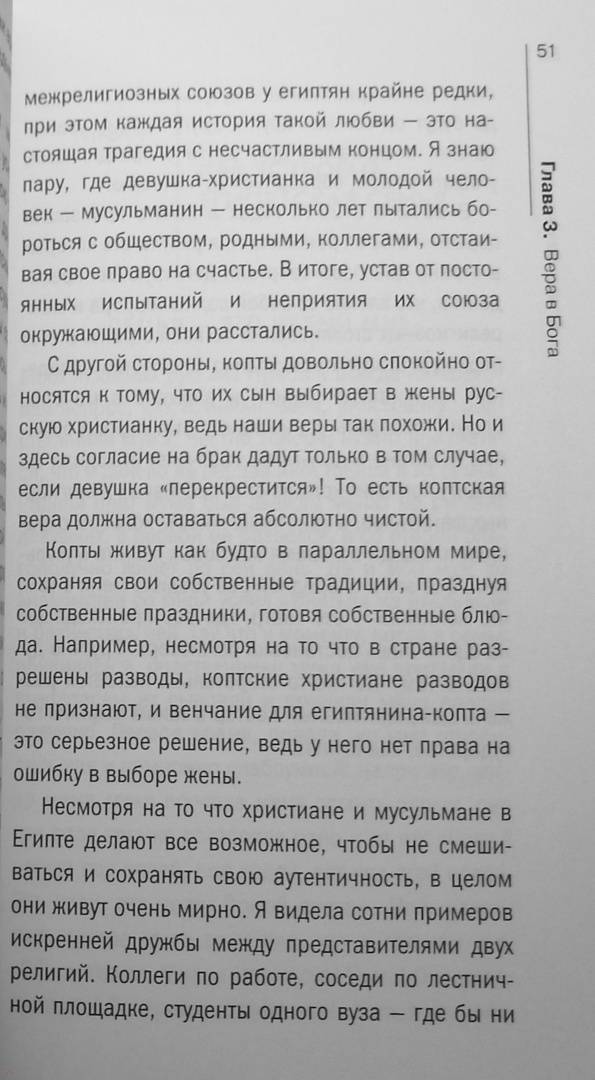 51

Глава 3. Вера в Бога

межрелигиозных союзов у египтян крайне редки, при этом каждая история такой любви — это настоящая трагедия с несчастливым концом. Я знаю пару, где девушка-христианка и молодой человек — мусульманин — несколько лет пытались бороться с обществом, родными, коллегами, отстаивая свое право на счастье. В итоге, устав от постоянных испытаний и неприятия их союза окружающими, они расстались.

С другой стороны, копты довольно спокойно относятся к тому, что их сын выбирает в жены русскую христианку, ведь наши веры так похожи. Но и здесь согласие на брак дадут только в том случае, если девушка «перекрестится»! То есть коптская вера должна оставаться абсолютно чистой.

Копты живут как будто в параллельном мире, сохраняя свои собственные традиции, празднуя собственные праздники, готовя собственные блюда. Например, несмотря на то что в стране разрешены разводы, коптские христиане разводов не признают, и венчание для египтянина-копта — это серьезное решение, ведь у него нет права на ошибку в выборе жены.

Несмотря на то что христиане и мусульмане в Египте делают все возможное, чтобы не смешиваться и сохранять свою аутентичность, в целом они живут очень мирно. Я видела сотни примеров искренней дружбы между представителями двух религий. Коллеги по работе, соседи по лестничной площадке, студенты одного вуза — где бы ни